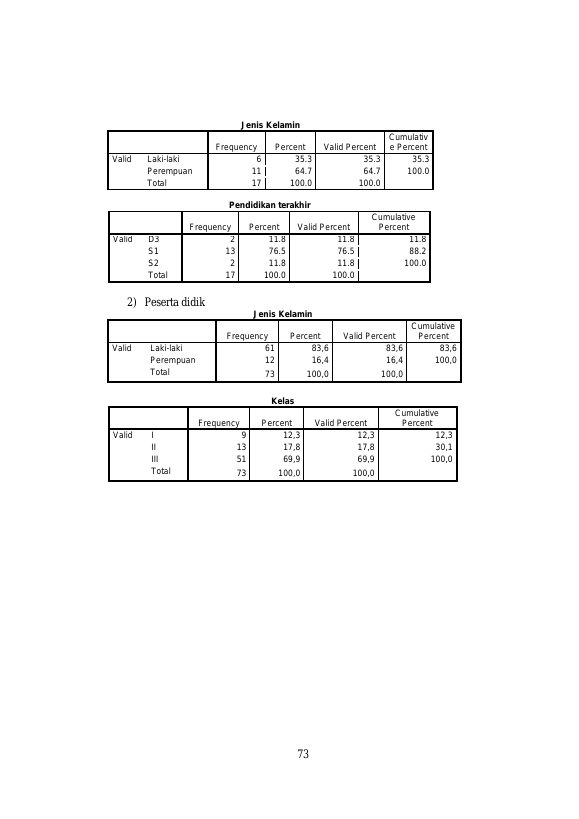 Jenis Kelamin

| | | Frequency | Percent | Valid Percent | Cumulative Percent |
|---|---|---|---|---|---|
| Valid | Laki-laki | 6 | 35.3 | 35.3 | 35.3 |
| | Perempuan | 11 | 64.7 | 64.7 | 100.0 |
| | Total | 17 | 100.0 | 100.0 | |

Pendidikan terakhir

| | | Frequency | Percent | Valid Percent | Cumulative Percent |
|---|---|---|---|---|---|
| Valid | D3 | 2 | 11.8 | 11.8 | 11.8 |
| | S1 | 13 | 76.5 | 76.5 | 88.2 |
| | S2 | 2 | 11.8 | 11.8 | 100.0 |
| | Total | 17 | 100.0 | 100.0 | |

2) Peserta didik

Jenis Kelamin

| | | Frequency | Percent | Valid Percent | Cumulative Percent |
|---|---|---|---|---|---|
| Valid | Laki-laki | 61 | 83,6 | 83,6 | 83,6 |
| | Perempuan | 12 | 16,4 | 16,4 | 100,0 |
| | Total | 73 | 100,0 | 100,0 | |

Kelas

| | | Frequency | Percent | Valid Percent | Cumulative Percent |
|---|---|---|---|---|---|
| Valid | I | 9 | 12,3 | 12,3 | 12,3 |
| | II | 13 | 17,8 | 17,8 | 30,1 |
| | III | 51 | 69,9 | 69,9 | 100,0 |
| | Total | 73 | 100,0 | 100,0 | |

73